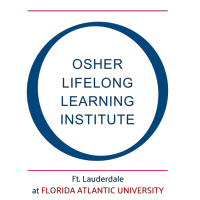 OSHER
LIFELONG
LEARNING
INSTITUTE

Ft. Lauderdale
at FLORIDA ATLANTIC UNIVERSITY